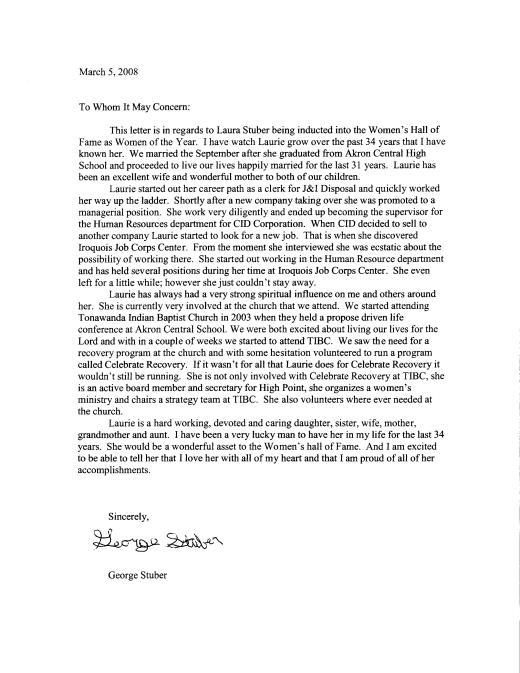 March 5, 2008

To Whom It May Concern:

This letter is in regards to Laura Stuber being inducted into the Women's Hall of Fame as Women of the Year. I have watch Laurie grow over the past 34 years that I have known her. We married the September after she graduated from Akron Central High School and proceeded to live our lives happily married for the last 31 years. Laurie has been an excellent wife and wonderful mother to both of our children.

Laurie started out her career path as a clerk for J&I Disposal and quickly worked her way up the ladder. Shortly after a new company taking over she was promoted to a managerial position. She work very diligently and ended up becoming the supervisor for the Human Resources department for CID Corporation. When CID decided to sell to another company Laurie started to look for a new job. That is when she discovered Iroquois Job Corps Center. From the moment she interviewed she was ecstatic about the possibility of working there. She started out working in the Human Resource department and has held several positions during her time at Iroquois Job Corps Center. She even left for a little while; however she just couldn't stay away.

Laurie has always had a very strong spiritual influence on me and others around her. She is currently very involved at the church that we attend. We started attending Tonawanda Indian Baptist Church in 2003 when they held a propose driven life conference at Akron Central School. We were both excited about living our lives for the Lord and with in a couple of weeks we started to attend TIBC. We saw the need for a recovery program at the church and with some hesitation volunteered to run a program called Celebrate Recovery. If it wasn't for all that Laurie does for Celebrate Recovery it wouldn't still be running. She is not only involved with Celebrate Recovery at TIBC, she is an active board member and secretary for High Point, she organizes a women's ministry and chairs a strategy team at TIBC. She also volunteers where ever needed at the church.

Laurie is a hard working, devoted and caring daughter, sister, wife, mother, grandmother and aunt. I have been a very lucky man to have her in my life for the last 34 years. She would be a wonderful asset to the Women's hall of Fame. And I am excited to be able to tell her that I love her with all of my heart and that I am proud of all of her accomplishments.

Sincerely,

George Stuber

George Stuber